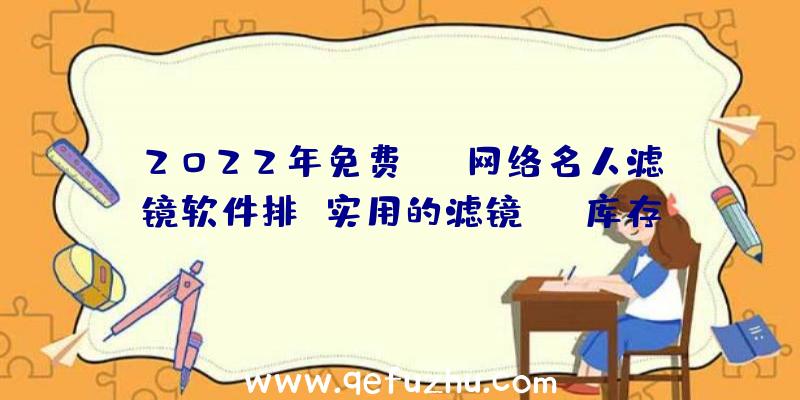 2022年免费　网络名人滤镜软件排　实用的滤镜　库存

www.qetuzhu.com